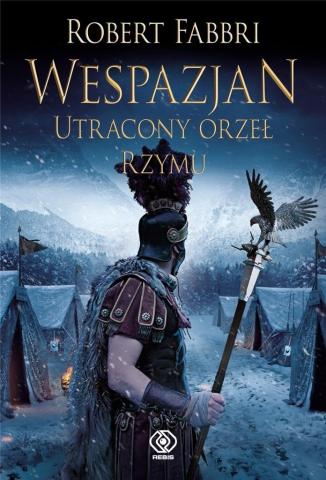 ROBERT FABBRI

WESPAZJAN

UTRACONY ORZEŁ RZYMU

REBIS